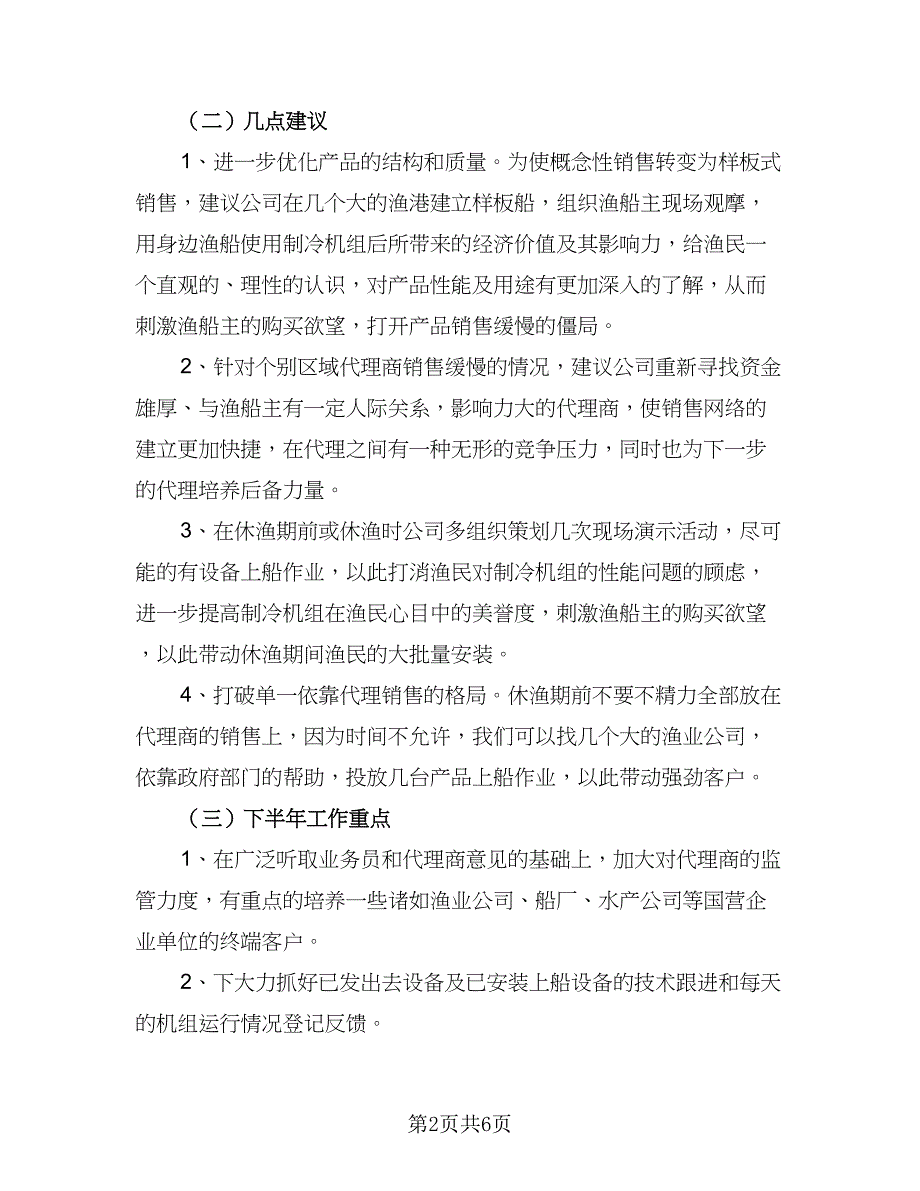 （二）几点建议

1、进一步优化产品的结构和质量。为使概念性销售转变为样板式销售，建议公司在几个大的渔港建立样板船，组织渔船主现场观摩，用身边渔船使用制冷机组后所带来的经济价值及其影响力，给渔民一个直观的、理性的认识，对产品性能及用途有更加深入的了解，从而刺激渔船主的购买欲望，打开产品销售缓慢的僵局。

2、针对个别区域代理商销售缓慢的情况，建议公司重新寻找资金雄厚、与渔船主有一定人际关系，影响力大的代理商，使销售网络的建立更加快捷，在代理之间有一种无形的竞争压力，同时也为下一步的代理培养后备力量。

3、在休渔期前或休渔时公司多组织策划几次现场演示活动，尽可能的有设备上船作业，以此打消渔民对制冷机组的性能问题的顾虑，进一步提高制冷机组在渔民心目中的美誉度，刺激渔船主的购买欲望，以此带动休渔期间渔民的大批量安装。

4、打破单一依靠代理销售的格局。休渔期前不要不精力全部放在代理商的销售上，因为时间不允许，我们可以找几个大的渔业公司，依靠政府部门的帮助，投放几台产品上船作业，以此带动强劲客户。

（三）下半年工作重点

1、在广泛听取业务员和代理商意见的基础上，加大对代理商的监管力度，有重点的培养一些诸如渔业公司、船厂、水产公司等国营企业单位的终端客户。

2、下大力抓好已发出去设备及已安装上船设备的技术跟进和每天的机组运行情况登记反馈。

第2页共6页